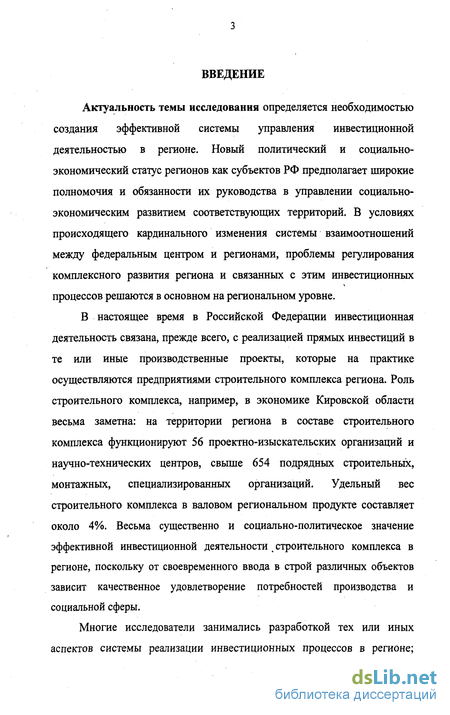 3

ВВЕДЕНИЕ

Актуальность темы исследования определяется необходимостью создания эффективной системы управления инвестиционной деятельностью в регионе. Новый политический и социально-экономический статус регионов как субъектов РФ предполагает широкие полномочия и обязанности их руководства в управлении социально-экономическим развитием соответствующих территорий. В условиях происходящего кардинального изменения системы взаимоотношений между федеральным центром и регионами, проблемы регулирования комплексного развития региона и связанных с этим инвестиционных процессов решаются в основном на региональном уровне.

В настоящее время в Российской Федерации инвестиционная деятельность связана, прежде всего, с реализацией прямых инвестиций в те или иные производственные проекты, которые на практике осуществляются предприятиями строительного комплекса региона. Роль строительного комплекса, например, в экономике Кировской области весьма заметна: на территории региона в составе строительного комплекса функционируют 56 проектно-изыскательских организаций и научно-технических центров, свыше 654 подрядных строительных, монтажных, специализированных организаций. Удельный вес строительного комплекса в валовом региональном продукте составляет около 4%. Весьма существенно и социально-политическое значение эффективной инвестиционной деятельности строительного комплекса в регионе, поскольку от своевременного ввода в строй различных объектов зависит качественное удовлетворение потребностей производства и социальной сферы.

Многие исследователи занимались разработкой тех или иных аспектов системы реализации инвестиционных процессов в регионе;

dsLib.net
библиотека диссертаций